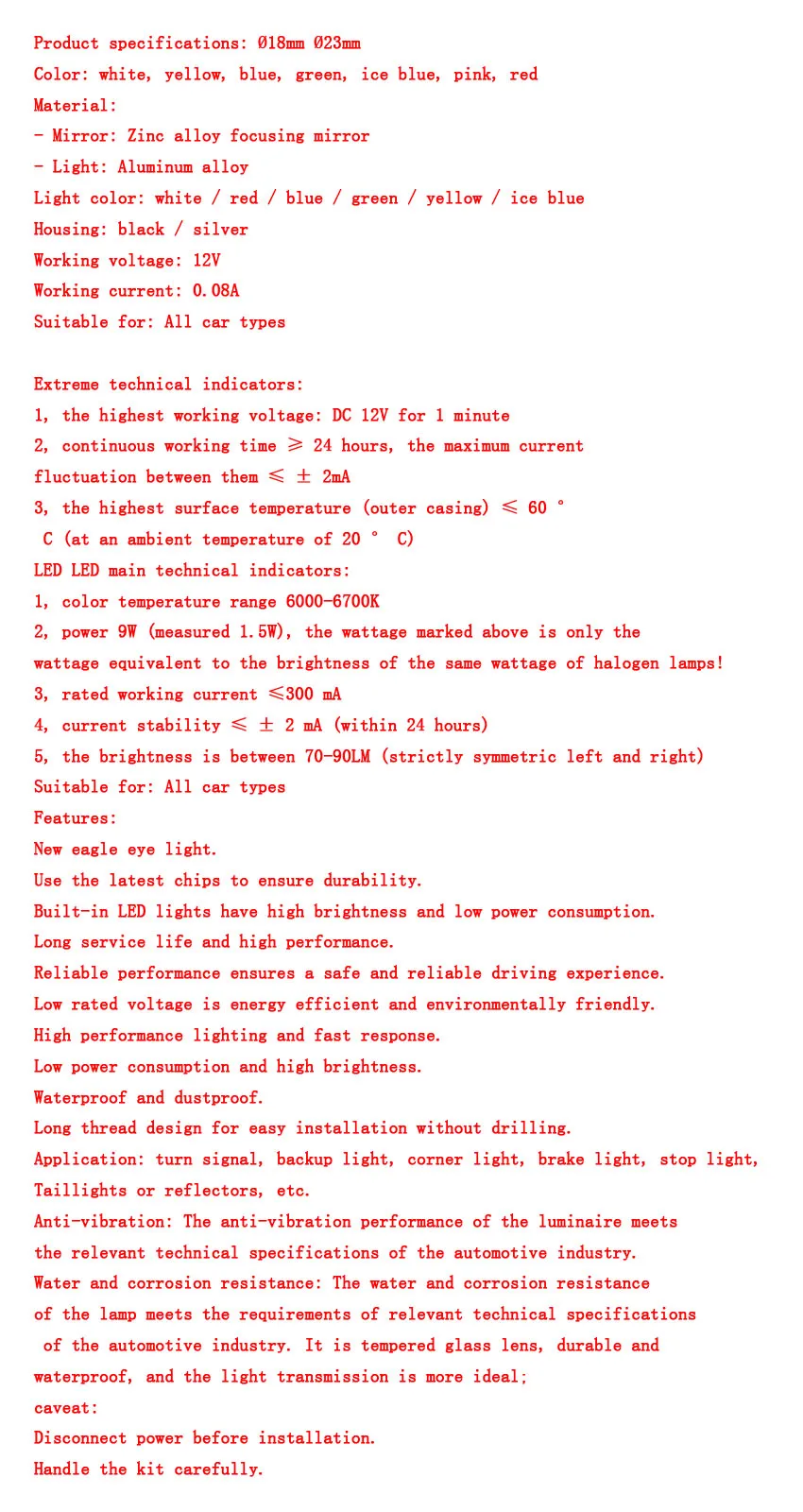 Product specifications: Ø18mm Ø23mm
Color: white, yellow, blue, green, ice blue, pink, red
Material:
- Mirror: Zinc alloy focusing mirror
- Light: Aluminum alloy
Light color: white / red / blue / green / yellow / ice blue
Housing: black / silver
Working voltage: 12V
Working current: 0.08A
Suitable for: All car types

Extreme technical indicators:
1, the highest working voltage: DC 12V for 1 minute
2, continuous working time ≥ 24 hours, the maximum current fluctuation between them ≤ ± 2mA
3, the highest surface temperature (outer casing) ≤ 60 ° C (at an ambient temperature of 20 ° C)
LED LED main technical indicators:
1, color temperature range 6000-6700K
2, power 9W (measured 1.5W), the wattage marked above is only the wattage equivalent to the brightness of the same wattage of halogen lamps!
3, rated working current ≤300 mA
4, current stability ≤ ± 2 mA (within 24 hours)
5, the brightness is between 70-90LM (strictly symmetric left and right)
Suitable for: All car types
Features:
New eagle eye light.
Use the latest chips to ensure durability.
Built-in LED lights have high brightness and low power consumption.
Long service life and high performance.
Reliable performance ensures a safe and reliable driving experience.
Low rated voltage is energy efficient and environmentally friendly.
High performance lighting and fast response.
Low power consumption and high brightness.
Waterproof and dustproof.
Long thread design for easy installation without drilling.
Application: turn signal, backup light, corner light, brake light, stop light, Taillights or reflectors, etc.
Anti-vibration: The anti-vibration performance of the luminaire meets the relevant technical specifications of the automotive industry.
Water and corrosion resistance: The water and corrosion resistance of the lamp meets the requirements of relevant technical specifications of the automotive industry. It is tempered glass lens, durable and waterproof, and the light transmission is more ideal;
caveat:
Disconnect power before installation.
Handle the kit carefully.